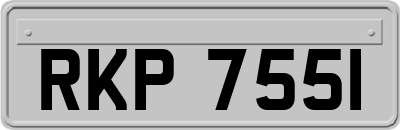 RKP 755I